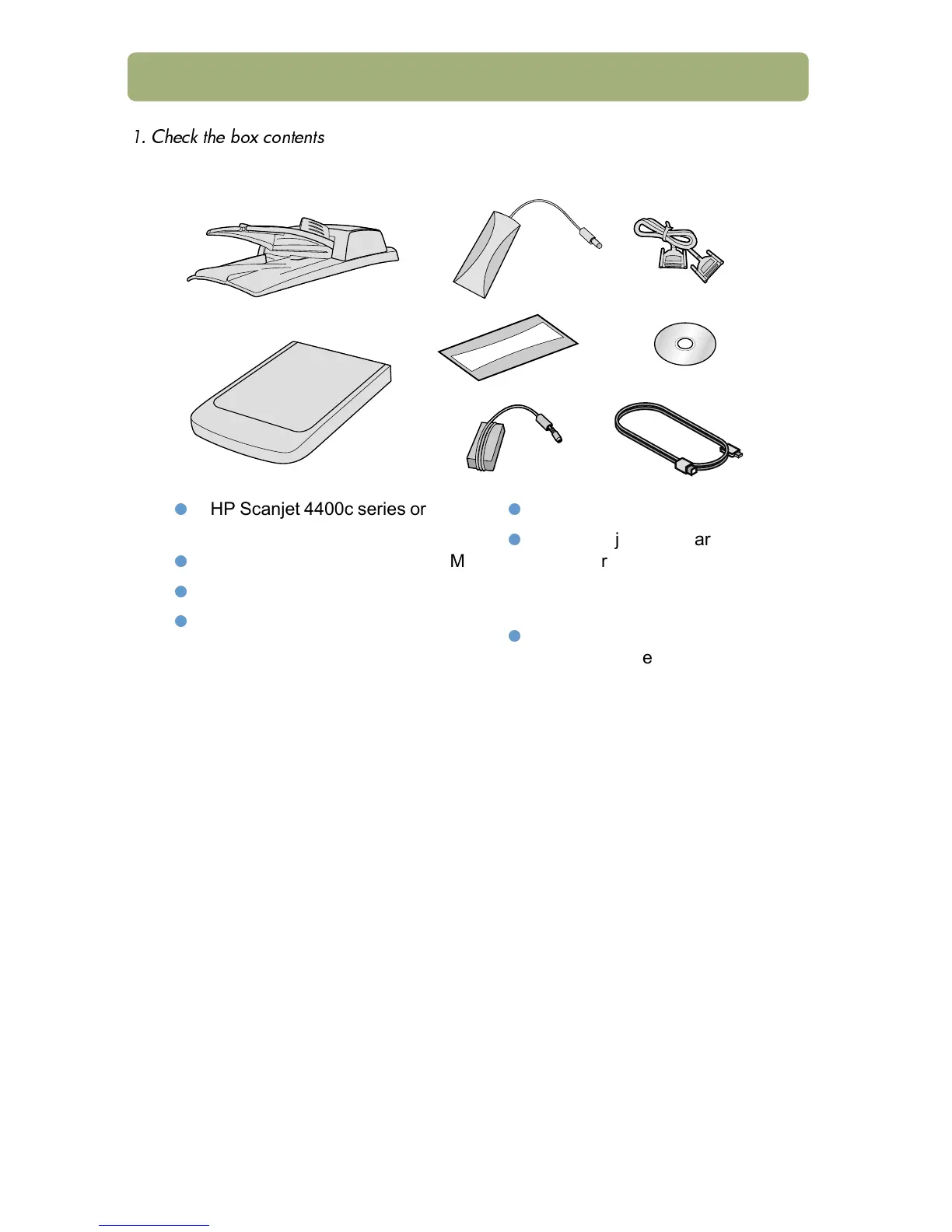 1. Check the box contents

HP Scanjet 4400c series or

M

j ar

r

e